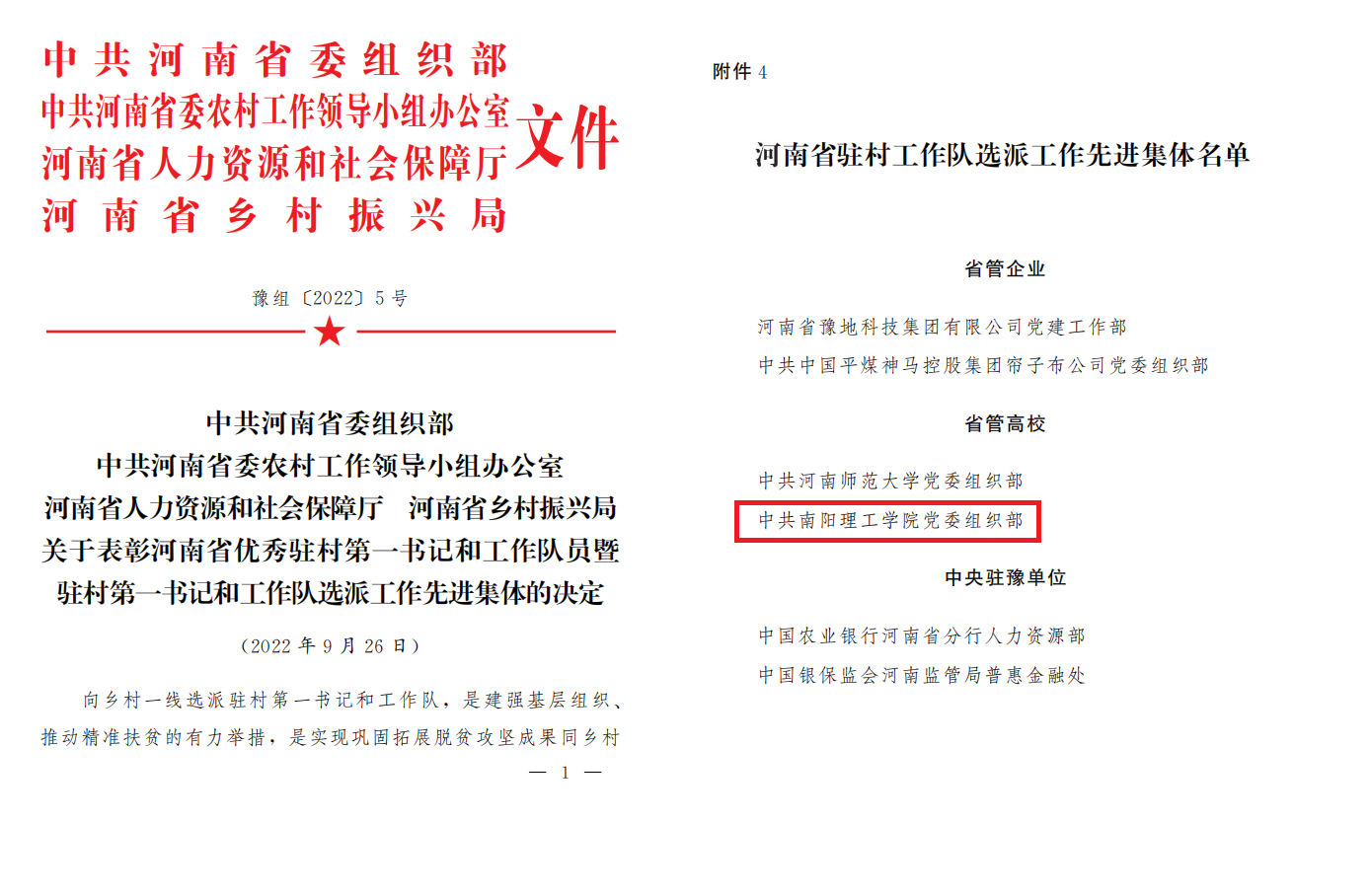 中共河南省委组织部
中共河南省委农村工作领导小组办公室
河南省人力资源和社会保障厅
河南省乡村振兴局
文件

豫组〔2022〕5号

中共河南省委组织部
中共河南省委农村工作领导小组办公室
河南省人力资源和社会保障厅 河南省乡村振兴局
关于表彰河南省优秀驻村第一书记和工作队员暨
驻村第一书记和工作队选派工作先进集体的决定

（2022年9月26日）

向乡村一线选派驻村第一书记和工作队，是建强基层组织、推动精准扶贫的有力举措，是实现巩固拓展脱贫攻坚成果同乡村

— 1 —

附件4

河南省驻村工作队选派工作先进集体名单

省管企业

河南省豫地科技集团有限公司党建工作部
中共中国平煤神马控股集团帘子布公司党委组织部

省管高校

中共河南师范大学党委组织部
中共南阳理工学院党委组织部

中央驻豫单位

中国农业银行河南省分行人力资源部
中国银保监会河南监管局普惠金融处